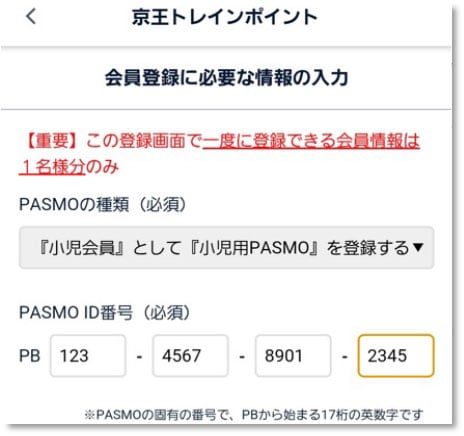 <
京王トレインポイント

会員登録に必要な情報の入力

【重要】この登録画面で一度に登録できる会員情報は１名様分のみ

PASMOの種類（必須）

『小児会員』として『小児用PASMO』を登録する▼

PASMO ID番号（必須）

PB 123 - 4567 - 8901 - 2345

※PASMOの固有の番号で、PBから始まる17桁の英数字です